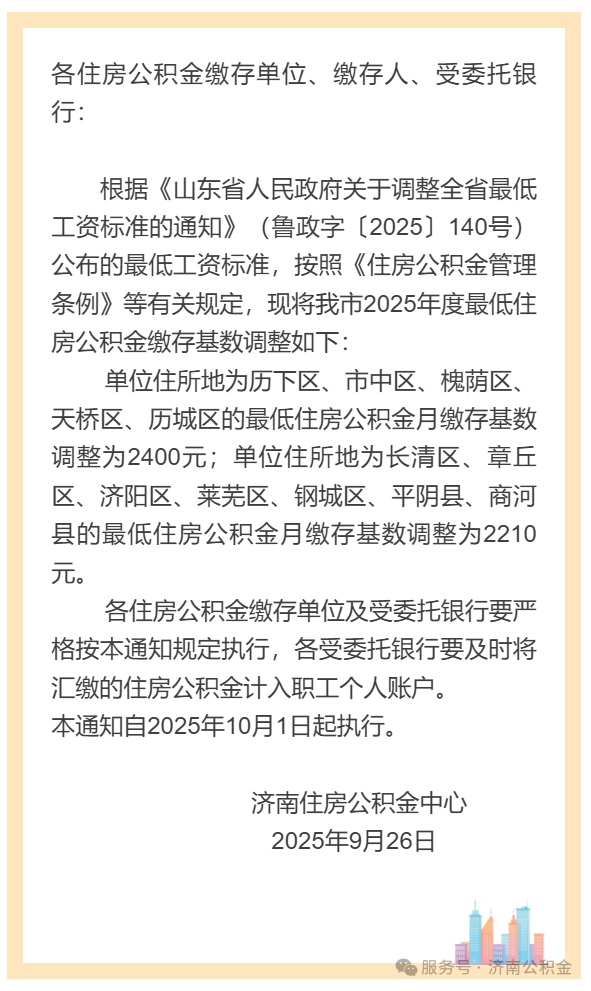 各住房公积金缴存单位、缴存人、受委托银行：

根据《山东省人民政府关于调整全省最低工资标准的通知》（鲁政字〔2025〕140号）公布的最低工资标准，按照《住房公积金管理条例》等有关规定，现将我市2025年度最低住房公积金缴存基数调整如下：

单位住所地为历下区、市中区、槐荫区、天桥区、历城区的最低住房公积金月缴存基数调整为2400元；单位住所地为长清区、章丘区、济阳区、莱芜区、钢城区、平阴县、商河县的最低住房公积金月缴存基数调整为2210元。

各住房公积金缴存单位及受委托银行要严格按本通知规定执行，各受委托银行要及时将汇缴的住房公积金计入职工个人账户。

本通知自2025年10月1日起执行。

济南住房公积金中心
2025年9月26日

服务号 · 济南公积金